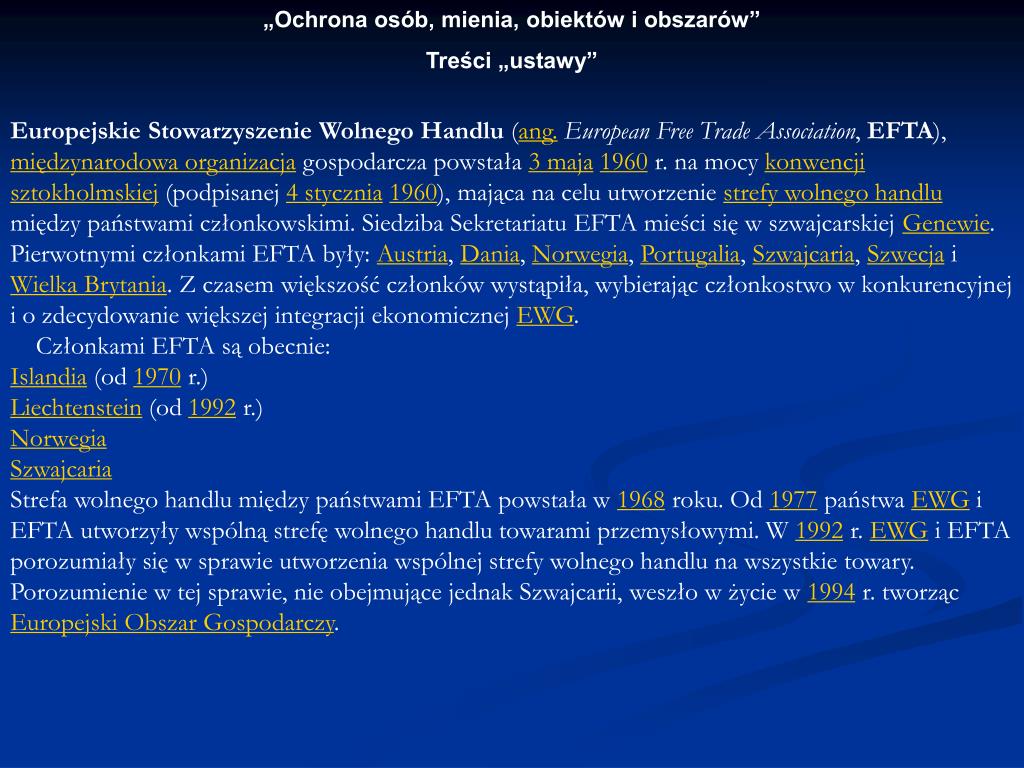 „Ochrona osób, mienia, obiektów i obszarów”

Treści „ustawy”

Europejskie Stowarzyszenie Wolnego Handlu (ang. European Free Trade Association, EFTA), międzynarodowa organizacja gospodarcza powstała 3 maja 1960 r. na mocy konwencji sztokholmskiej (podpisanej 4 stycznia 1960), mająca na celu utworzenie strefy wolnego handlu między państwami członkowskimi. Siedziba Sekretariatu EFTA mieści się w szwajcarskiej Genewie. Pierwotnymi członkami EFTA były: Austria, Dania, Norwegia, Portugalia, Szwajcaria, Szwecja i Wielka Brytania. Z czasem większość członków wystąpiła, wybierając członkostwo w konkurencyjnej i o zdecydowanie większej integracji ekonomicznej EWG.

Członkami EFTA są obecnie:
Islandia (od 1970 r.)
Liechtenstein (od 1992 r.)
Norwegia
Szwajcaria

Strefa wolnego handlu między państwami EFTA powstała w 1968 roku. Od 1977 państwa EWG i EFTA utworzyły wspólną strefę wolnego handlu towarami przemysłowymi. W 1992 r. EWG i EFTA porozumiały się w sprawie utworzenia wspólnej strefy wolnego handlu na wszystkie towary. Porozumienie w tej sprawie, nie obejmujące jednak Szwajcarii, weszło w życie w 1994 r. tworząc Europejski Obszar Gospodarczy.